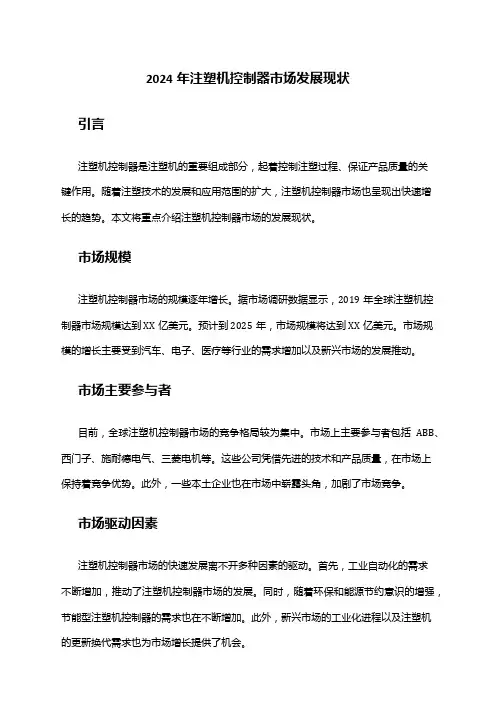 2024 年注塑机控制器市场发展现状

引言

注塑机控制器是注塑机的重要组成部分，起着控制注塑过程、保证产品质量的关键作用。随着注塑技术的发展和应用范围的扩大，注塑机控制器市场也呈现出快速增长的趋势。本文将重点介绍注塑机控制器市场的发展现状。

市场规模

注塑机控制器市场的规模逐年增长。据市场调研数据显示，2019 年全球注塑机控制器市场规模达到 XX 亿美元。预计到 2025 年，市场规模将达到 XX 亿美元。市场规模的增长主要受到汽车、电子、医疗等行业的需求增加以及新兴市场的发展推动。

市场主要参与者

目前，全球注塑机控制器市场的竞争格局较为集中。市场上主要参与者包括 ABB、西门子、施耐德电气、三菱电机等。这些公司凭借先进的技术和产品质量，在市场上保持着竞争优势。此外，一些本土企业也在市场中崭露头角，加剧了市场竞争。

市场驱动因素

注塑机控制器市场的快速发展离不开多种因素的驱动。首先，工业自动化的需求不断增加，推动了注塑机控制器市场的发展。同时，随着环保和能源节约意识的增强，节能型注塑机控制器的需求也在不断增加。此外，新兴市场的工业化进程以及注塑机的更新换代需求也为市场增长提供了机会。